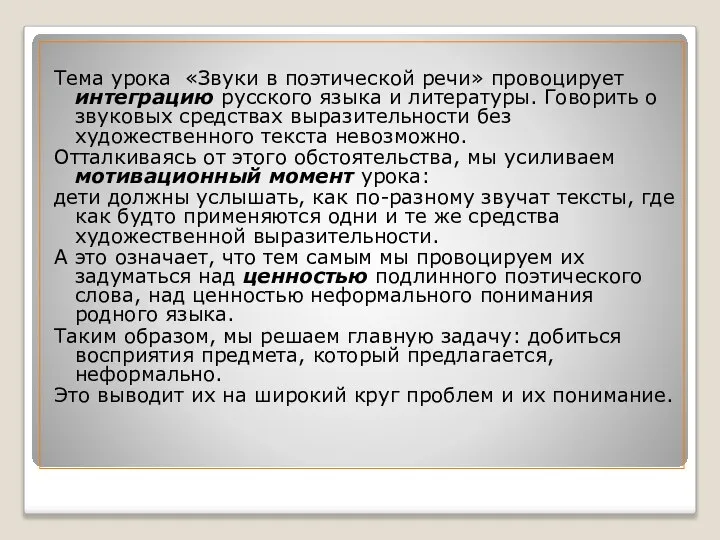 Тема урока «Звуки в поэтической речи» провоцирует интеграцию русского языка и литературы. Говорить о звуковых средствах выразительности без художественного текста невозможно.

Отталкиваясь от этого обстоятельства, мы усиливаем мотивационный момент урока:

дети должны услышать, как по-разному звучат тексты, где как будто применяются одни и те же средства художественной выразительности.

А это означает, что тем самым мы провоцируем их задуматься над ценностью подлинного поэтического слова, над ценностью неформального понимания родного языка.

Таким образом, мы решаем главную задачу: добиться восприятия предмета, который предлагается, неформально.

Это выводит их на широкий круг проблем и их понимание.